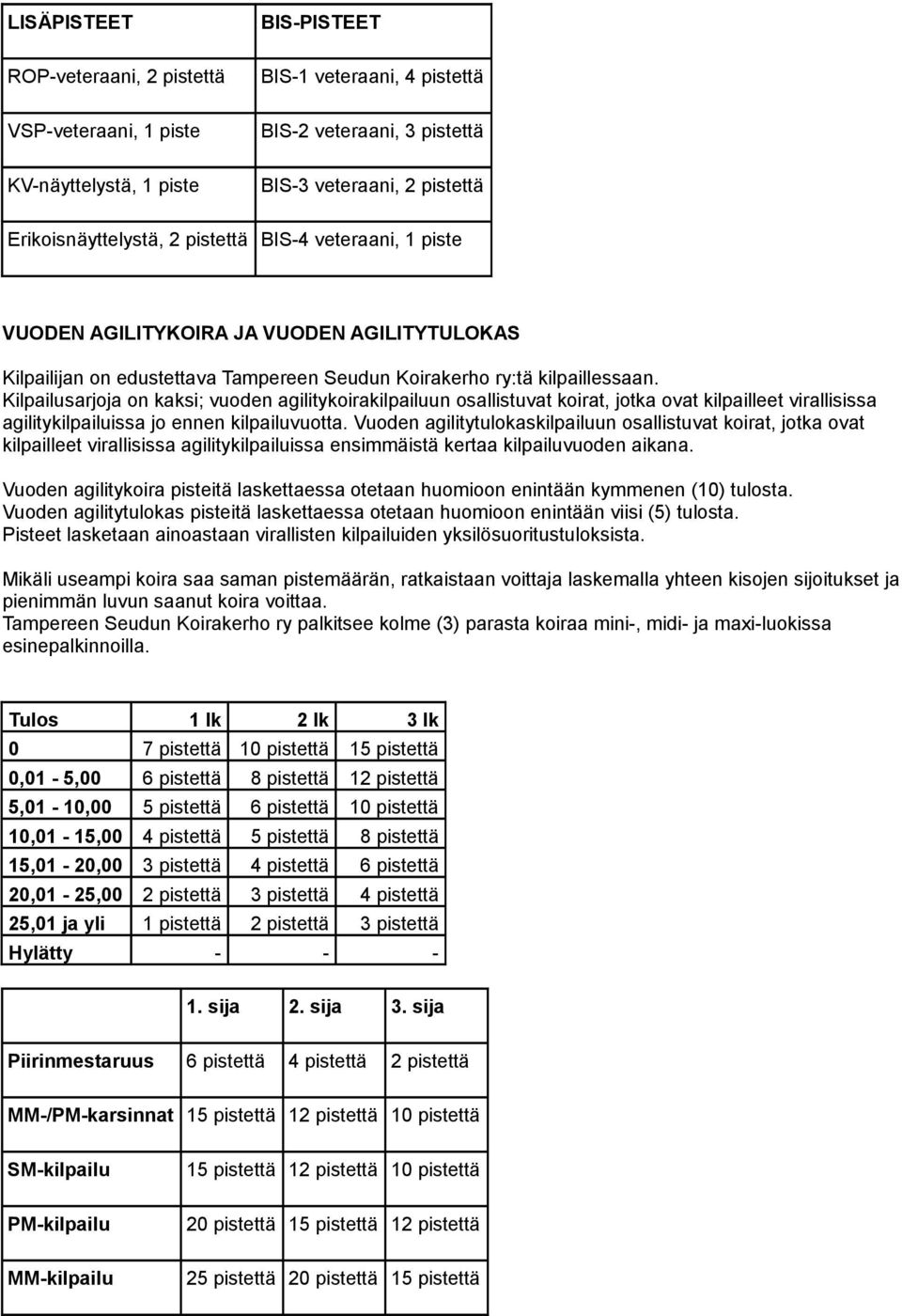 | LISÄPISTEET | BIS-PISTEET |
|---|---|
| ROP-veteraani, 2 pistettä | BIS-1 veteraani, 4 pistettä |
| VSP-veteraani, 1 piste | BIS-2 veteraani, 3 pistettä |
| KV-näyttelystä, 1 piste | BIS-3 veteraani, 2 pistettä |
| Erikoisnäyttelystä, 2 pistettä | BIS-4 veteraani, 1 piste |

VUODEN AGILITYKOIRA JA VUODEN AGILITYTULOKAS

Kilpailijan on edustettava Tampereen Seudun Koirakerho ry:tä kilpaillessaan. Kilpailusarjoja on kaksi; vuoden agilitykoirakilpailuun osallistuvat koirat, jotka ovat kilpailleet virallisissa agilitykilpailuissa jo ennen kilpailuvuotta. Vuoden agilitytulokaskilpailuun osallistuvat koirat, jotka ovat kilpailleet virallisissa agilitykilpailuissa ensimmäistä kertaa kilpailuvuoden aikana.

Vuoden agilitykoira pisteitä laskettaessa otetaan huomioon enintään kymmenen (10) tulosta. Vuoden agilitytulokas pisteitä laskettaessa otetaan huomioon enintään viisi (5) tulosta. Pisteet lasketaan ainoastaan virallisten kilpailuiden yksilösuoritustuloksista.

Mikäli useampi koira saa saman pistemäärän, ratkaistaan voittaja laskemalla yhteen kisojen sijoitukset ja pienimmän luvun saanut koira voittaa.
Tampereen Seudun Koirakerho ry palkitsee kolme (3) parasta koiraa mini-, midi- ja maxi-luokissa esinepalkinnoilla.

| Tulos | 1 lk | 2 lk | 3 lk |
|---|---|---|---|
| 0 | 7 pistettä | 10 pistettä | 15 pistettä |
| 0,01 - 5,00 | 6 pistettä | 8 pistettä | 12 pistettä |
| 5,01 - 10,00 | 5 pistettä | 6 pistettä | 10 pistettä |
| 10,01 - 15,00 | 4 pistettä | 5 pistettä | 8 pistettä |
| 15,01 - 20,00 | 3 pistettä | 4 pistettä | 6 pistettä |
| 20,01 - 25,00 | 2 pistettä | 3 pistettä | 4 pistettä |
| 25,01 ja yli | 1 pistettä | 2 pistettä | 3 pistettä |
| Hylätty | - | - | - |

| | 1. sija | 2. sija | 3. sija |
|---|---|---|---|
| Piirinmestaruus | 6 pistettä | 4 pistettä | 2 pistettä |
| MM-/PM-karsinnat | 15 pistettä | 12 pistettä | 10 pistettä |
| SM-kilpailu | 15 pistettä | 12 pistettä | 10 pistettä |
| PM-kilpailu | 20 pistettä | 15 pistettä | 12 pistettä |
| MM-kilpailu | 25 pistettä | 20 pistettä | 15 pistettä |